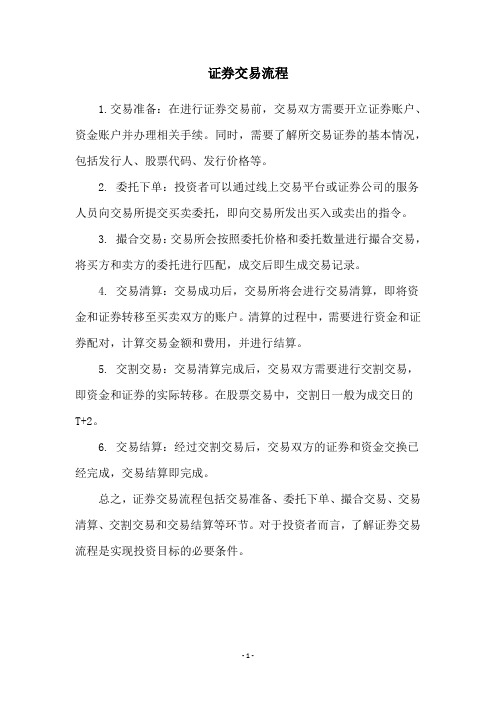 证券交易流程

1.交易准备：在进行证券交易前，交易双方需要开立证券账户、资金账户并办理相关手续。同时，需要了解所交易证券的基本情况，包括发行人、股票代码、发行价格等。

2. 委托下单：投资者可以通过线上交易平台或证券公司的服务人员向交易所提交买卖委托，即向交易所发出买入或卖出的指令。

3. 撮合交易：交易所会按照委托价格和委托数量进行撮合交易，将买方和卖方的委托进行匹配，成交后即生成交易记录。

4. 交易清算：交易成功后，交易所将会进行交易清算，即将资金和证券转移至买卖双方的账户。清算的过程中，需要进行资金和证券配对，计算交易金额和费用，并进行结算。

5. 交割交易：交易清算完成后，交易双方需要进行交割交易，即资金和证券的实际转移。在股票交易中，交割日一般为成交日的T+2。

6. 交易结算：经过交割交易后，交易双方的证券和资金交换已经完成，交易结算即完成。

总之，证券交易流程包括交易准备、委托下单、撮合交易、交易清算、交割交易和交易结算等环节。对于投资者而言，了解证券交易流程是实现投资目标的必要条件。

- 1 -